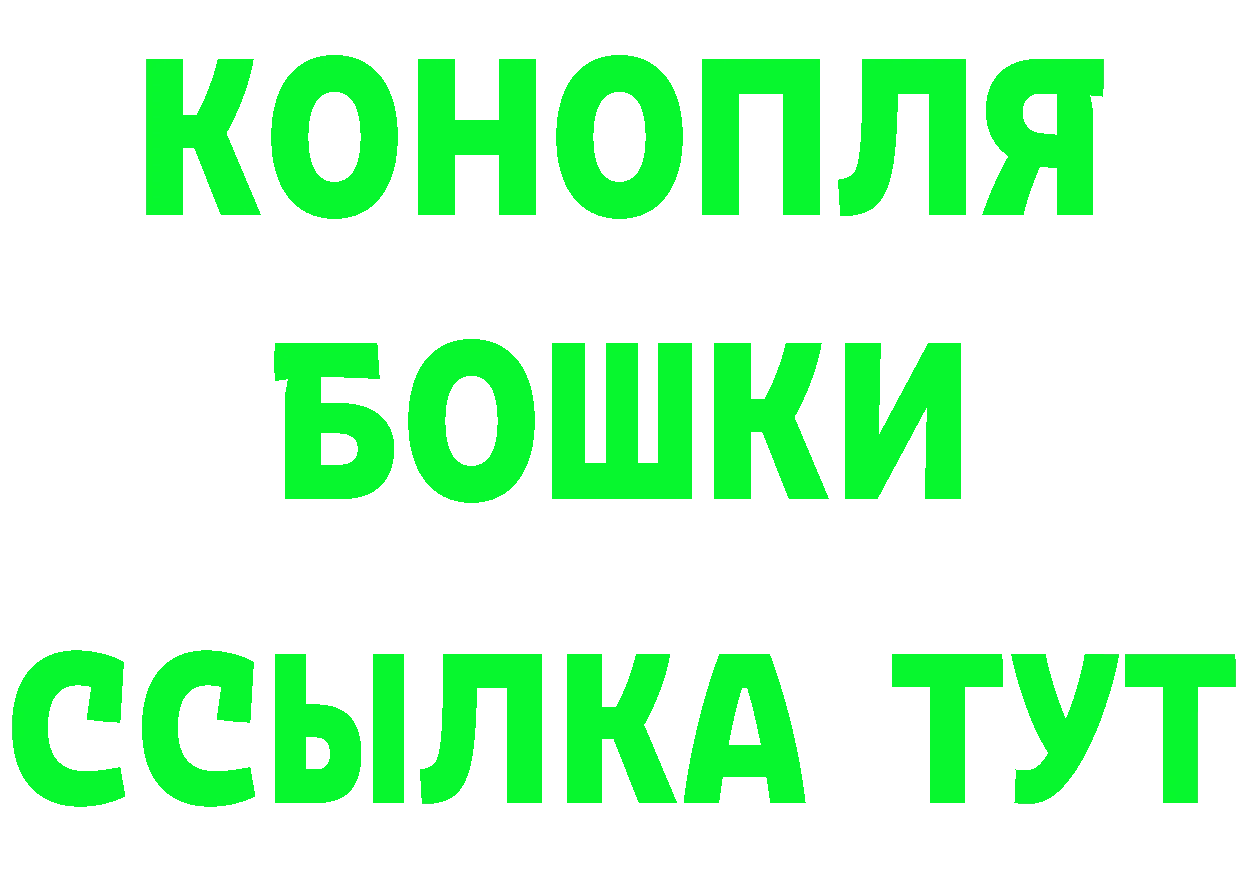 КОНОПЛЯ
БОШКИ
ССЫЛКА ТУТ